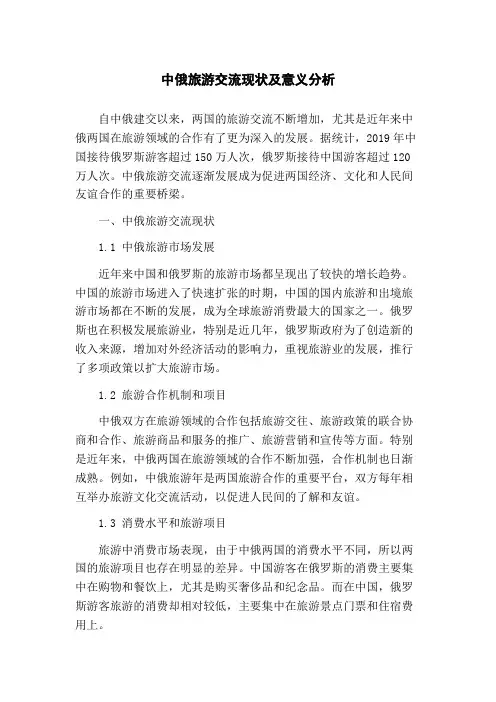 中俄旅游交流现状及意义分析

自中俄建交以来，两国的旅游交流不断增加，尤其是近年来中俄两国在旅游领域的合作有了更为深入的发展。据统计，2019 年中国接待俄罗斯游客超过 150 万人次，俄罗斯接待中国游客超过 120 万人次。中俄旅游交流逐渐发展成为促进两国经济、文化和人民间友谊合作的重要桥梁。

一、中俄旅游交流现状

1.1 中俄旅游市场发展

近年来中国和俄罗斯的旅游市场都呈现出了较快的增长趋势。中国的旅游市场进入了快速扩张的时期，中国的国内旅游和出境旅游市场都在不断的发展，成为全球旅游消费最大的国家之一。俄罗斯也在积极发展旅游业，特别是近几年，俄罗斯政府为了创造新的收入来源，增加对外经济活动的影响力，重视旅游业的发展，推行了多项政策以扩大旅游市场。

1.2 旅游合作机制和项目

中俄双方在旅游领域的合作包括旅游交往、旅游政策的联合协商和合作、旅游商品和服务的推广、旅游营销和宣传等方面。特别是近年来，中俄两国在旅游领域的合作不断加强，合作机制也日渐成熟。例如，中俄旅游年是两国旅游合作的重要平台，双方每年相互举办旅游文化交流活动，以促进人民间的了解和友谊。

1.3 消费水平和旅游项目

旅游中消费市场表现，由于中俄两国的消费水平不同，所以两国的旅游项目也存在明显的差异。中国游客在俄罗斯的消费主要集中在购物和餐饮上，尤其是购买奢侈品和纪念品。而在中国，俄罗斯游客旅游的消费却相对较低，主要集中在旅游景点门票和住宿费用上。